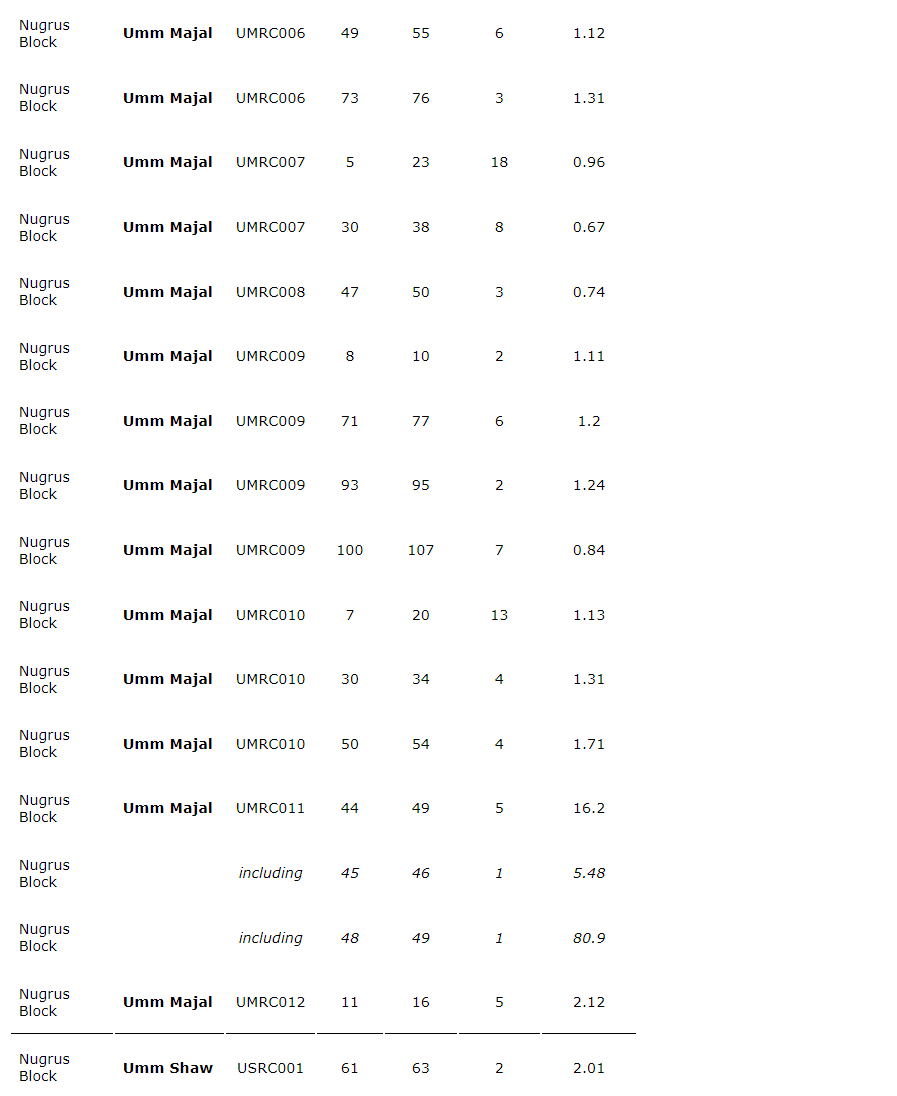 | Nugrus Block | Umm Majal | UMRC006 | 49 | 55 | 6 | 1.12 |
|---|---|---|---|---|---|---|
| Nugrus Block | Umm Majal | UMRC006 | 73 | 76 | 3 | 1.31 |
| Nugrus Block | Umm Majal | UMRC007 | 5 | 23 | 18 | 0.96 |
| Nugrus Block | Umm Majal | UMRC007 | 30 | 38 | 8 | 0.67 |
| Nugrus Block | Umm Majal | UMRC008 | 47 | 50 | 3 | 0.74 |
| Nugrus Block | Umm Majal | UMRC009 | 8 | 10 | 2 | 1.11 |
| Nugrus Block | Umm Majal | UMRC009 | 71 | 77 | 6 | 1.2 |
| Nugrus Block | Umm Majal | UMRC009 | 93 | 95 | 2 | 1.24 |
| Nugrus Block | Umm Majal | UMRC009 | 100 | 107 | 7 | 0.84 |
| Nugrus Block | Umm Majal | UMRC010 | 7 | 20 | 13 | 1.13 |
| Nugrus Block | Umm Majal | UMRC010 | 30 | 34 | 4 | 1.31 |
| Nugrus Block | Umm Majal | UMRC010 | 50 | 54 | 4 | 1.71 |
| Nugrus Block | Umm Majal | UMRC011 | 44 | 49 | 5 | 16.2 |
| Nugrus Block | | including | 45 | 46 | 1 | 5.48 |
| Nugrus Block | | including | 48 | 49 | 1 | 80.9 |
| Nugrus Block | Umm Majal | UMRC012 | 11 | 16 | 5 | 2.12 |
| Nugrus Block | Umm Shaw | USRC001 | 61 | 63 | 2 | 2.01 |